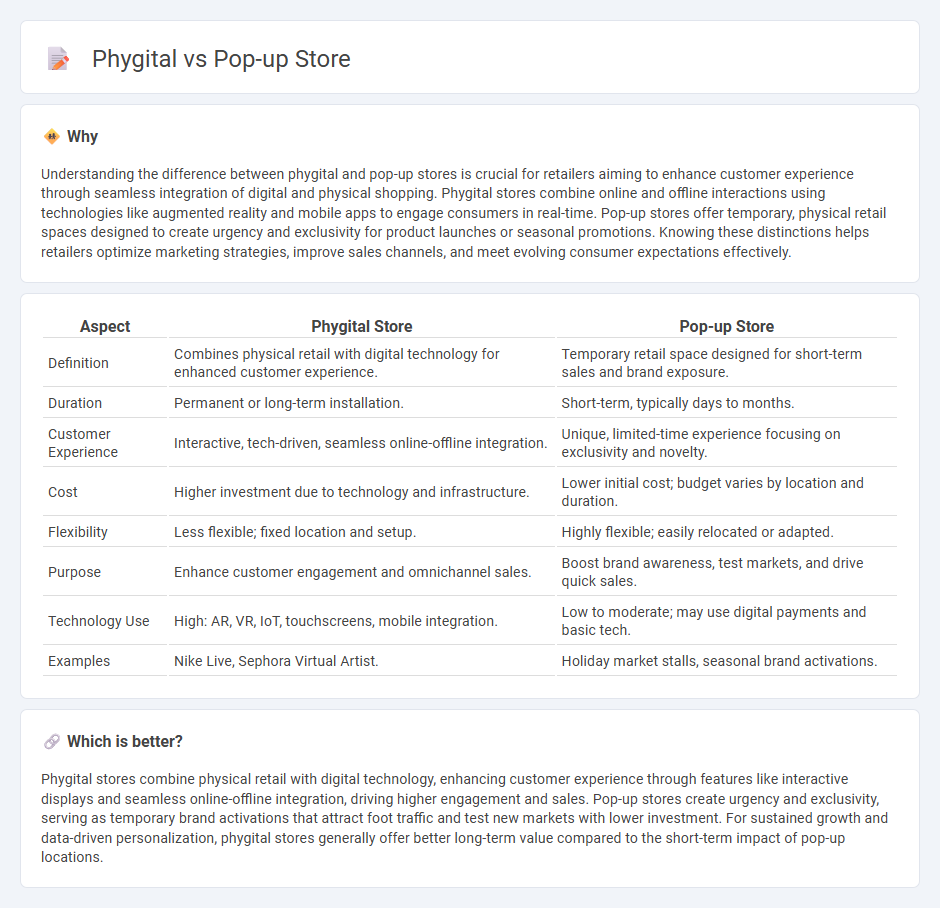 Phygital vs Pop-up Store

Why

Understanding the difference between phygital and pop-up stores is crucial for retailers aiming to enhance customer experience through seamless integration of digital and physical shopping. Phygital stores combine online and offline interactions using technologies like augmented reality and mobile apps to engage consumers in real-time. Pop-up stores offer temporary, physical retail spaces designed to create urgency and exclusivity for product launches or seasonal promotions. Knowing these distinctions helps retailers optimize marketing strategies, improve sales channels, and meet evolving consumer expectations effectively.

| Aspect | Phygital Store | Pop-up Store |
|---|---|---|
| Definition | Combines physical retail with digital technology for enhanced customer experience. | Temporary retail space designed for short-term sales and brand exposure. |
| Duration | Permanent or long-term installation. | Short-term, typically days to months. |
| Customer Experience | Interactive, tech-driven, seamless online-offline integration. | Unique, limited-time experience focusing on exclusivity and novelty. |
| Cost | Higher investment due to technology and infrastructure. | Lower initial cost; budget varies by location and duration. |
| Flexibility | Less flexible; fixed location and setup. | Highly flexible; easily relocated or adapted. |
| Purpose | Enhance customer engagement and omnichannel sales. | Boost brand awareness, test markets, and drive quick sales. |
| Technology Use | High: AR, VR, IoT, touchscreens, mobile integration. | Low to moderate; may use digital payments and basic tech. |
| Examples | Nike Live, Sephora Virtual Artist. | Holiday market stalls, seasonal brand activations. |

Which is better?

Phygital stores combine physical retail with digital technology, enhancing customer experience through features like interactive displays and seamless online-offline integration, driving higher engagement and sales. Pop-up stores create urgency and exclusivity, serving as temporary brand activations that attract foot traffic and test new markets with lower investment. For sustained growth and data-driven personalization, phygital stores generally offer better long-term value compared to the short-term impact of pop-up locations.